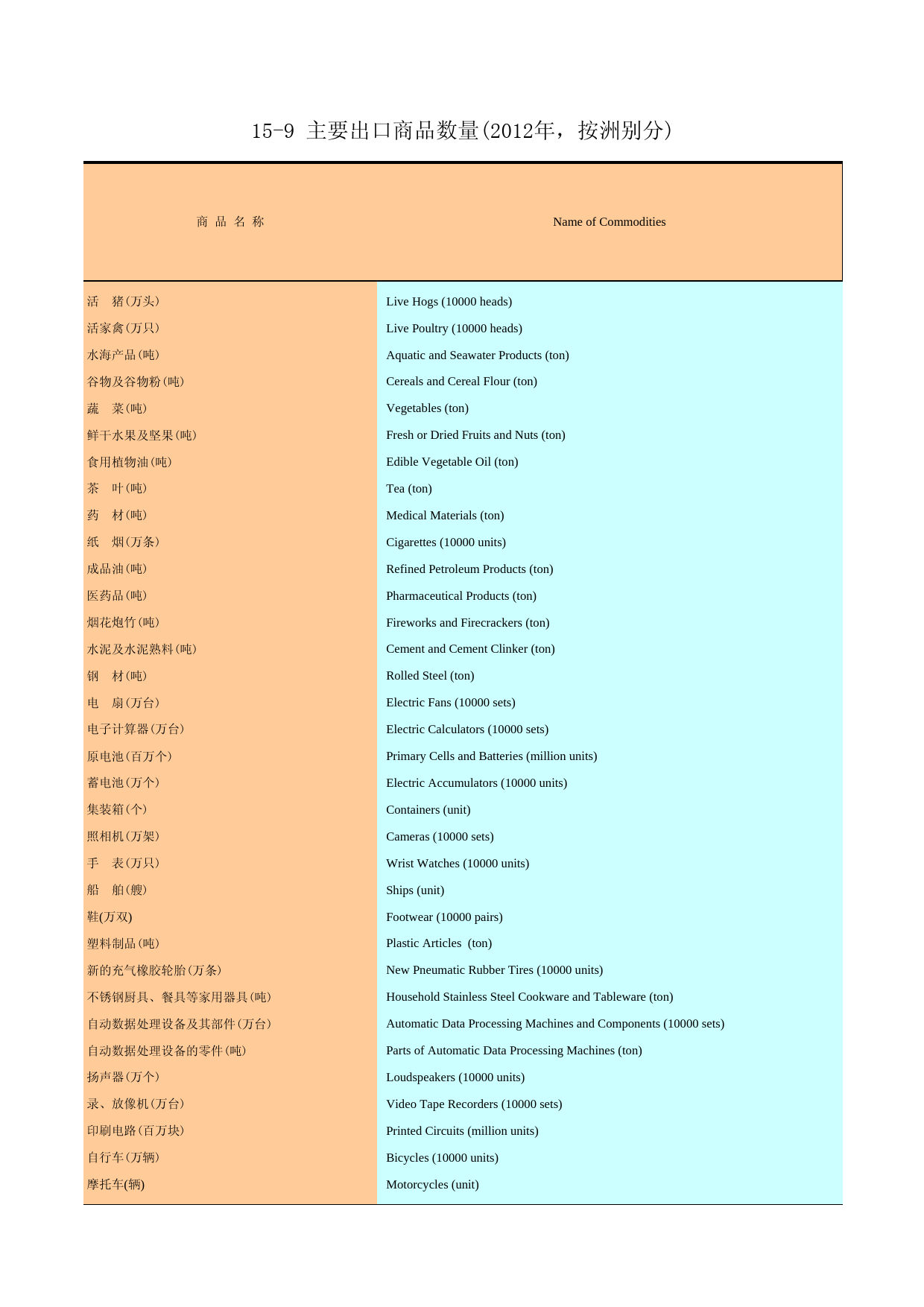 15-9 主要出口商品数量(2012年，按洲别分)

| 商 品 名 称 | Name of Commodities |
|---|---|
| 活 猪(万头) | Live Hogs (10000 heads) |
| 活家禽(万只) | Live Poultry (10000 heads) |
| 水海产品(吨) | Aquatic and Seawater Products (ton) |
| 谷物及谷物粉(吨) | Cereals and Cereal Flour (ton) |
| 蔬 菜(吨) | Vegetables (ton) |
| 鲜干水果及坚果(吨) | Fresh or Dried Fruits and Nuts (ton) |
| 食用植物油(吨) | Edible Vegetable Oil (ton) |
| 茶 叶(吨) | Tea (ton) |
| 药 材(吨) | Medical Materials (ton) |
| 纸 烟(万条) | Cigarettes (10000 units) |
| 成品油(吨) | Refined Petroleum Products (ton) |
| 医药品(吨) | Pharmaceutical Products (ton) |
| 烟花炮竹(吨) | Fireworks and Firecrackers (ton) |
| 水泥及水泥熟料(吨) | Cement and Cement Clinker (ton) |
| 钢 材(吨) | Rolled Steel (ton) |
| 电 扇(万台) | Electric Fans (10000 sets) |
| 电子计算器(万台) | Electric Calculators (10000 sets) |
| 原电池(百万个) | Primary Cells and Batteries (million units) |
| 蓄电池(万个) | Electric Accumulators (10000 units) |
| 集装箱(个) | Containers (unit) |
| 照相机(万架) | Cameras (10000 sets) |
| 手 表(万只) | Wrist Watches (10000 units) |
| 船 舶(艘) | Ships (unit) |
| 鞋(万双) | Footwear (10000 pairs) |
| 塑料制品(吨) | Plastic Articles (ton) |
| 新的充气橡胶轮胎(万条) | New Pneumatic Rubber Tires (10000 units) |
| 不锈钢厨具、餐具等家用器具(吨) | Household Stainless Steel Cookware and Tableware (ton) |
| 自动数据处理设备及其部件(万台) | Automatic Data Processing Machines and Components (10000 sets) |
| 自动数据处理设备的零件(吨) | Parts of Automatic Data Processing Machines (ton) |
| 扬声器(万个) | Loudspeakers (10000 units) |
| 录、放像机(万台) | Video Tape Recorders (10000 sets) |
| 印刷电路(百万块) | Printed Circuits (million units) |
| 自行车(万辆) | Bicycles (10000 units) |
| 摩托车(辆) | Motorcycles (unit) |